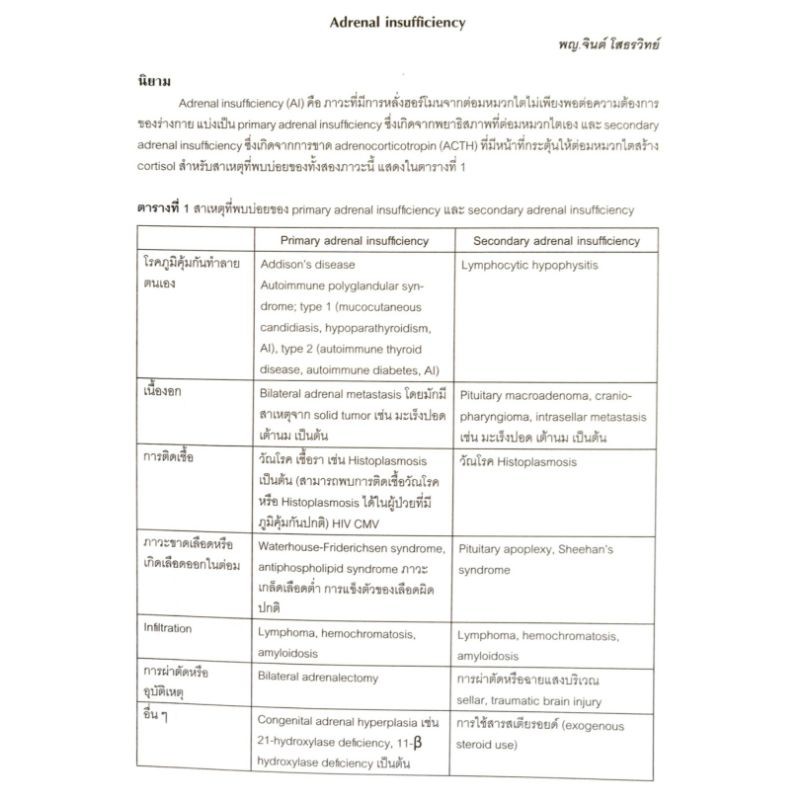 Adrenal insufficiency

พญ.จินต์ โสธรวิทย์

นิยาม

Adrenal insufficiency (AI) คือ ภาวะที่มีการหลั่งฮอร์โมนจากต่อมหมวกไตไม่เพียงพอต่อความต้องการของร่างกาย แบ่งเป็น primary adrenal insufficiency ซึ่งเกิดจากพยาธิสภาพที่ต่อมหมวกไตเอง และ secondary adrenal insufficiency ซึ่งเกิดจากการขาด adrenocorticotropin (ACTH) ที่มีหน้าที่กระตุ้นให้ต่อมหมวกไตสร้าง cortisol สำหรับสาเหตุที่พบบ่อยของทั้งสองภาวะนี้ แสดงในตารางที่ 1

ตารางที่ 1 สาเหตุที่พบบ่อยของ primary adrenal insufficiency และ secondary adrenal insufficiency

| | Primary adrenal insufficiency | Secondary adrenal insufficiency |
|---|---|---|
| โรคภูมิคุ้มกันทำลายตนเอง | Addison's disease Autoimmune polyglandular syndrome; type 1 (mucocutaneous candidiasis, hypoparathyroidism, AI), type 2 (autoimmune thyroid disease, autoimmune diabetes, AI) | Lymphocytic hypophysitis |
| เนื้องอก | Bilateral adrenal metastasis โดยมักมีสาเหตุจาก solid tumor เช่น มะเร็งปอด เต้านม เป็นต้น | Pituitary macroadenoma, craniopharyngioma, intrasellar metastasis เช่น มะเร็งปอด เต้านม เป็นต้น |
| การติดเชื้อ | วัณโรค เชื้อรา เช่น Histoplasmosis เป็นต้น (สามารถพบการติดเชื้อวัณโรค หรือ Histoplasmosis ได้ในผู้ป่วยที่มีภูมิคุ้มกันปกติ) HIV CMV | วัณโรค Histoplasmosis |
| ภาวะขาดเลือดหรือเกิดเลือดออกในต่อม | Waterhouse-Friderichsen syndrome, antiphospholipid syndrome ภาวะเกล็ดเลือดต่ำ การแข็งตัวของเลือดผิดปกติ | Pituitary apoplexy, Sheehan's syndrome |
| Infiltration | Lymphoma, hemochromatosis, amyloidosis | Lymphoma, hemochromatosis, amyloidosis |
| การผ่าตัดหรืออุบัติเหตุ | Bilateral adrenalectomy | การผ่าตัดหรือฉายแสงบริเวณ sellar, traumatic brain injury |
| อื่น ๆ | Congenital adrenal hyperplasia เช่น 21-hydroxylase deficiency, 11-β hydroxylase deficiency เป็นต้น | การใช้สารสเตียรอยด์ (exogenous steroid use) |